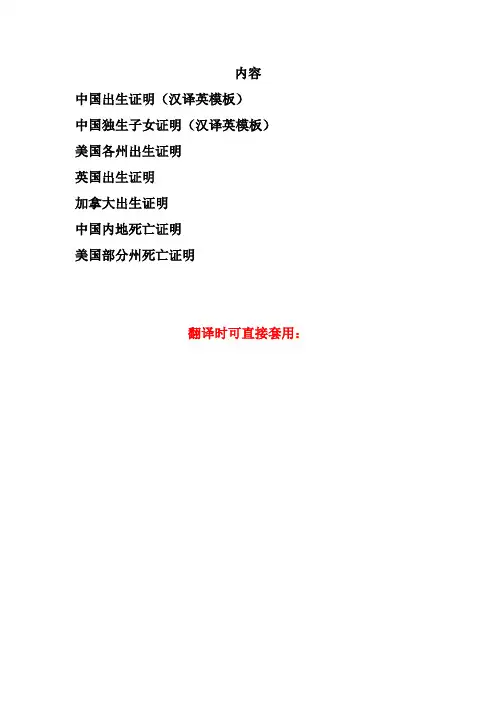 内容

中国出生证明（汉译英模板）

中国独生子女证明（汉译英模板）

美国各州出生证明

英国出生证明

加拿大出生证明

中国内地死亡证明

美国部分州死亡证明

翻译时可直接套用：